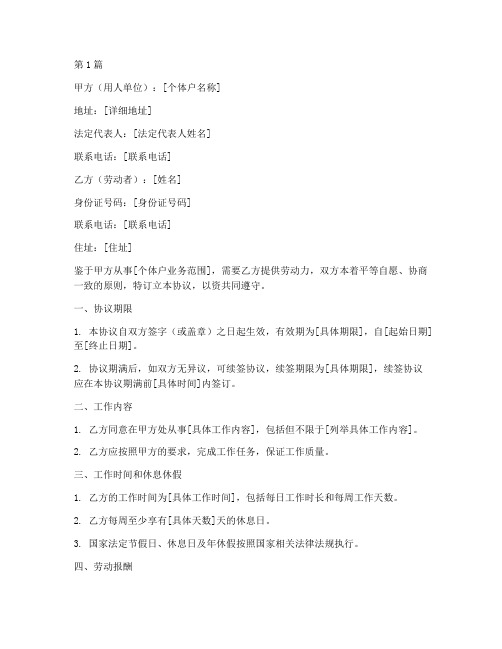 第 1 篇

甲方（用人单位）：[个体户名称]

地址：[详细地址]

法定代表人：[法定代表人姓名]

联系电话：[联系电话]

乙方（劳动者）：[姓名]

身份证号码：[身份证号码]

联系电话：[联系电话]

住址：[住址]

鉴于甲方从事[个体户业务范围]，需要乙方提供劳动力，双方本着平等自愿、协商一致的原则，特订立本协议，以资共同遵守。

一、协议期限

1. 本协议自双方签字（或盖章）之日起生效，有效期为[具体期限]，自[起始日期]至[终止日期]。

2. 协议期满后，如双方无异议，可续签协议，续签期限为[具体期限]，续签协议应在本协议期满前[具体时间]内签订。

二、工作内容

1. 乙方同意在甲方处从事[具体工作内容]，包括但不限于[列举具体工作内容]。

2. 乙方应按照甲方的要求，完成工作任务，保证工作质量。

三、工作时间和休息休假

1. 乙方的工作时间为[具体工作时间]，包括每日工作时长和每周工作天数。

2. 乙方每周至少享有[具体天数]天的休息日。

3. 国家法定节假日、休息日及年休假按照国家相关法律法规执行。

四、劳动报酬